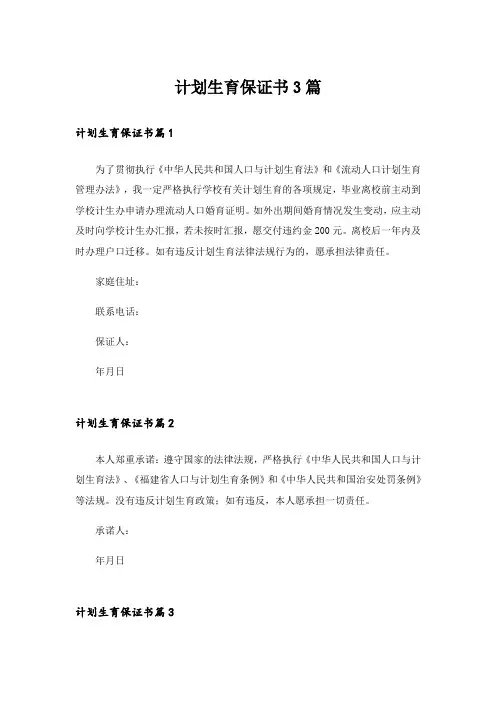 计划生育保证书3篇

计划生育保证书篇1

为了贯彻执行《中华人民共和国人口与计划生育法》和《流动人口计划生育管理办法》，我一定严格执行学校有关计划生育的各项规定，毕业离校前主动到学校计生办申请办理流动人口婚育证明。如外出期间婚育情况发生变动，应主动及时向学校计生办汇报，若未按时汇报，愿交付违约金200元。离校后一年内及时办理户口迁移。如有违反计划生育法律法规行为的，愿承担法律责任。

家庭住址：

联系电话：

保证人：

年月日

计划生育保证书篇2

本人郑重承诺：遵守国家的法律法规，严格执行《中华人民共和国人口与计划生育法》、《福建省人口与计划生育条例》和《中华人民共和国治安处罚条例》等法规。没有违反计划生育政策；如有违反，本人愿承担一切责任。

承诺人：

年月日

计划生育保证书篇3